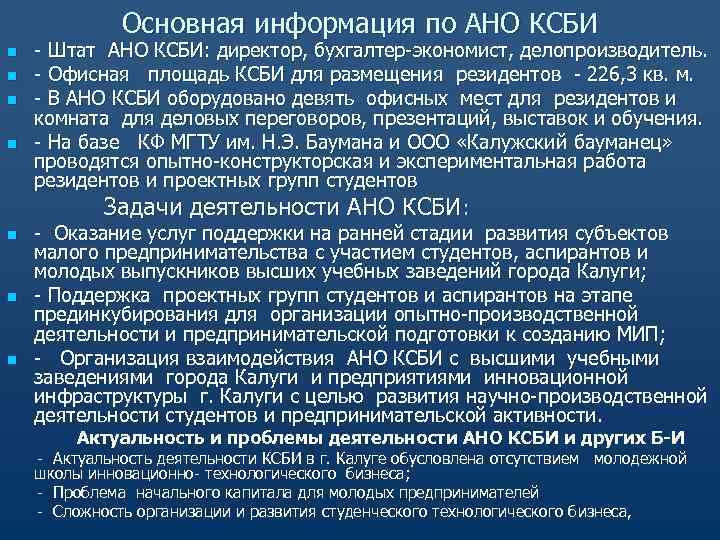 Основная информация по АНО КСБИ

- Штат АНО КСБИ: директор, бухгалтер-экономист, делопроизводитель.
- Офисная площадь КСБИ для размещения резидентов - 226,3 кв. м.
- В АНО КСБИ оборудовано девять офисных мест для резидентов и комната для деловых переговоров, презентаций, выставок и обучения.
- На базе КФ МГТУ им. Н.Э. Баумана и ООО «Калужский бауманец» проводятся опытно-конструкторская и экспериментальная работа резидентов и проектных групп студентов

Задачи деятельности АНО КСБИ:

- Оказание услуг поддержки на ранней стадии развития субъектов малого предпринимательства с участием студентов, аспирантов и молодых выпускников высших учебных заведений города Калуги;
- Поддержка проектных групп студентов и аспирантов на этапе прединкубирования для организации опытно-производственной деятельности и предпринимательской подготовки к созданию МИП;
- Организация взаимодействия АНО КСБИ с высшими учебными заведениями города Калуги и предприятиями инновационной инфраструктуры г. Калуги с целью развития научно-производственной деятельности студентов и предпринимательской активности.

Актуальность и проблемы деятельности АНО КСБИ и других Б-И

- Актуальность деятельности КСБИ в г. Калуге обусловлена отсутствием молодежной школы инновационно- технологического бизнеса;
- Проблема начального капитала для молодых предпринимателей
- Сложность организации и развития студенческого технологического бизнеса,